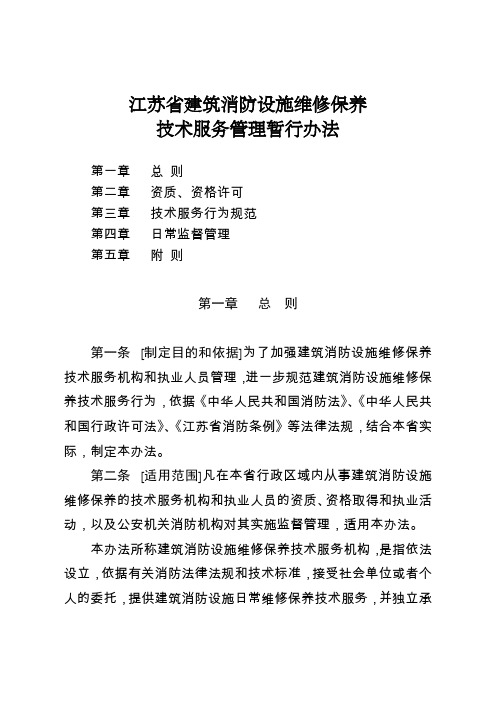 江苏省建筑消防设施维修保养
技术服务管理暂行办法

第一章　总 则
第二章　资质、资格许可
第三章　技术服务行为规范
第四章　日常监督管理
第五章　附 则

第一章　总 则

第一条 [制定目的和依据]为了加强建筑消防设施维修保养技术服务机构和执业人员管理，进一步规范建筑消防设施维修保养技术服务行为，依据《中华人民共和国消防法》、《中华人民共和国行政许可法》、《江苏省消防条例》等法律法规，结合本省实际，制定本办法。

第二条 [适用范围]凡在本省行政区域内从事建筑消防设施维修保养的技术服务机构和执业人员的资质、资格取得和执业活动，以及公安机关消防机构对其实施监督管理，适用本办法。

本办法所称建筑消防设施维修保养技术服务机构，是指依法设立，依据有关消防法律法规和技术标准，接受社会单位或者个人的委托，提供建筑消防设施日常维修保养技术服务，并独立承